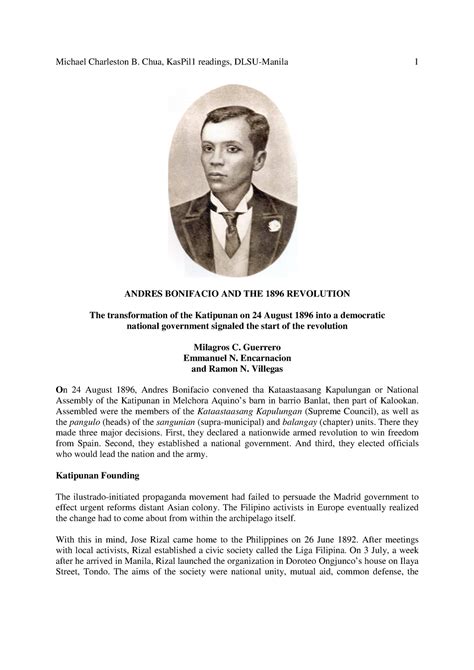 Michael Charleston B. Chua, KasPil1 readings, DLSU-Manila 1

ANDRES BONIFACIO AND THE 1896 REVOLUTION

The transformation of the Katipunan on 24 August 1896 into a democratic national government signaled the start of the revolution

Milagros C. Guerrero
Emmanuel N. Encarnacion
and Ramon N. Villegas

On 24 August 1896, Andres Bonifacio convened tha Kataastaasang Kapulungan or National Assembly of the Katipunan in Melchora Aquino's barn in barrio Banlat, then part of Kalookan. Assembled were the members of the Kataastaasang Kapulungan (Supreme Council), as well as the pangulo (heads) of the sangunian (supra-municipal) and balangay (chapter) units. There they made three major decisions. First, they declared a nationwide armed revolution to win freedom from Spain. Second, they established a national government. And third, they elected officials who would lead the nation and the army.

Katipunan Founding

The ilustrado-initiated propaganda movement had failed to persuade the Madrid government to effect urgent reforms distant Asian colony. The Filipino activists in Europe eventually realized the change had to come about from within the archipelago itself.

With this in mind, Jose Rizal came home to the Philippines on 26 June 1892. After meetings with local activists, Rizal established a civic society called the Liga Filipina. On 3 July, a week after he arrived in Manila, Rizal launched the organization in Doroteo Ongjunco's house on Ilaya Street, Tondo. The aims of the society were national unity, mutual aid, common defense, the